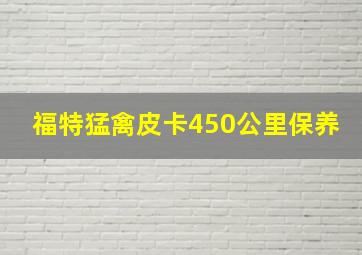 福特猛禽皮卡450公里保养